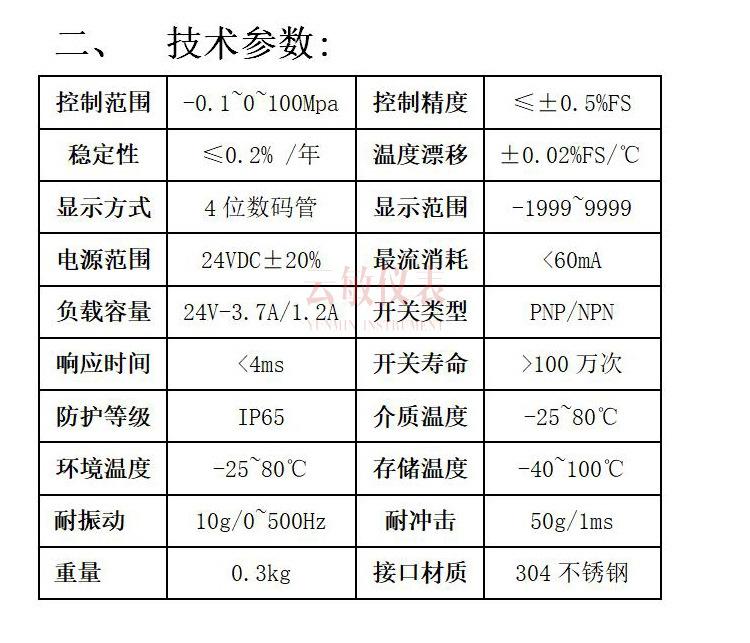 二、　技术参数：

| 控制范围 | -0.1~0~100Mpa | 控制精度 | ≤±0.5%FS |
|---|---|---|---|
| 稳定性 | ≤0.2% /年 | 温度漂移 | ±0.02%FS/℃ |
| 显示方式 | 4 位数码管 | 显示范围 | -1999~9999 |
| 电源范围 | 24VDC±20% | 最流消耗 | <60mA |
| 负载容量 | 24V-3.7A/1.2A | 开关类型 | PNP/NPN |
| 响应时间 | <4ms | 开关寿命 | >100 万次 |
| 防护等级 | IP65 | 介质温度 | -25~80℃ |
| 环境温度 | -25~80℃ | 存储温度 | -40~100℃ |
| 耐振动 | 10g/0~500Hz | 耐冲击 | 50g/1ms |
| 重量 | 0.3kg | 接口材质 | 304 不锈钢 |

云敏仪表
YUNMIN INSTRUMENT